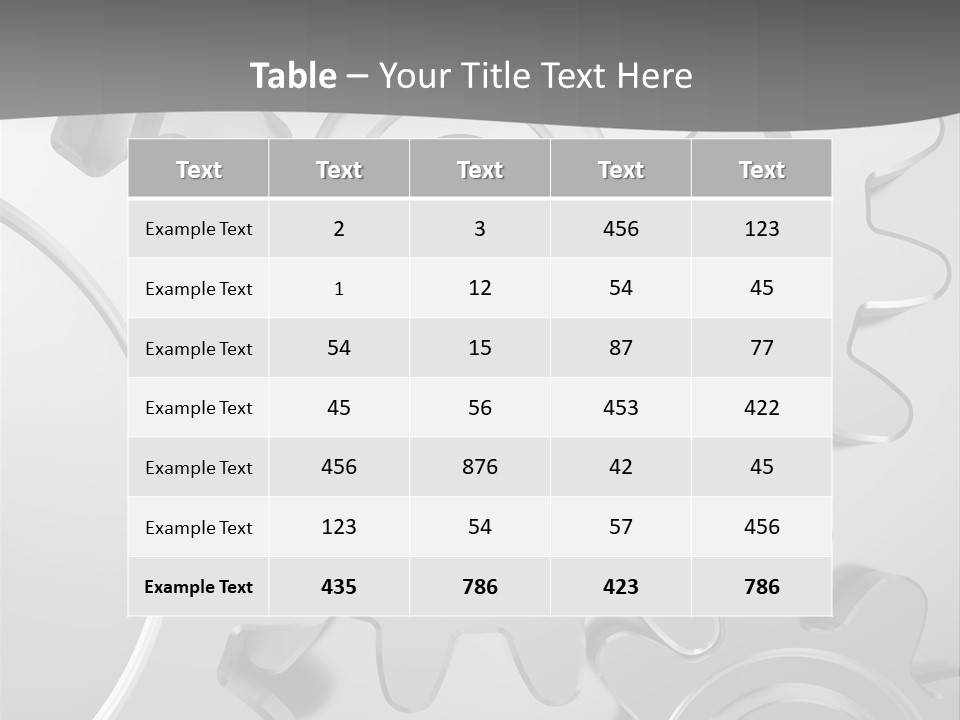 Table – Your Title Text Here

| Text | Text | Text | Text | Text |
|---|---|---|---|---|
| Example Text | 2 | 3 | 456 | 123 |
| Example Text | 1 | 12 | 54 | 45 |
| Example Text | 54 | 15 | 87 | 77 |
| Example Text | 45 | 56 | 453 | 422 |
| Example Text | 456 | 876 | 42 | 45 |
| Example Text | 123 | 54 | 57 | 456 |
| Example Text | 435 | 786 | 423 | 786 |